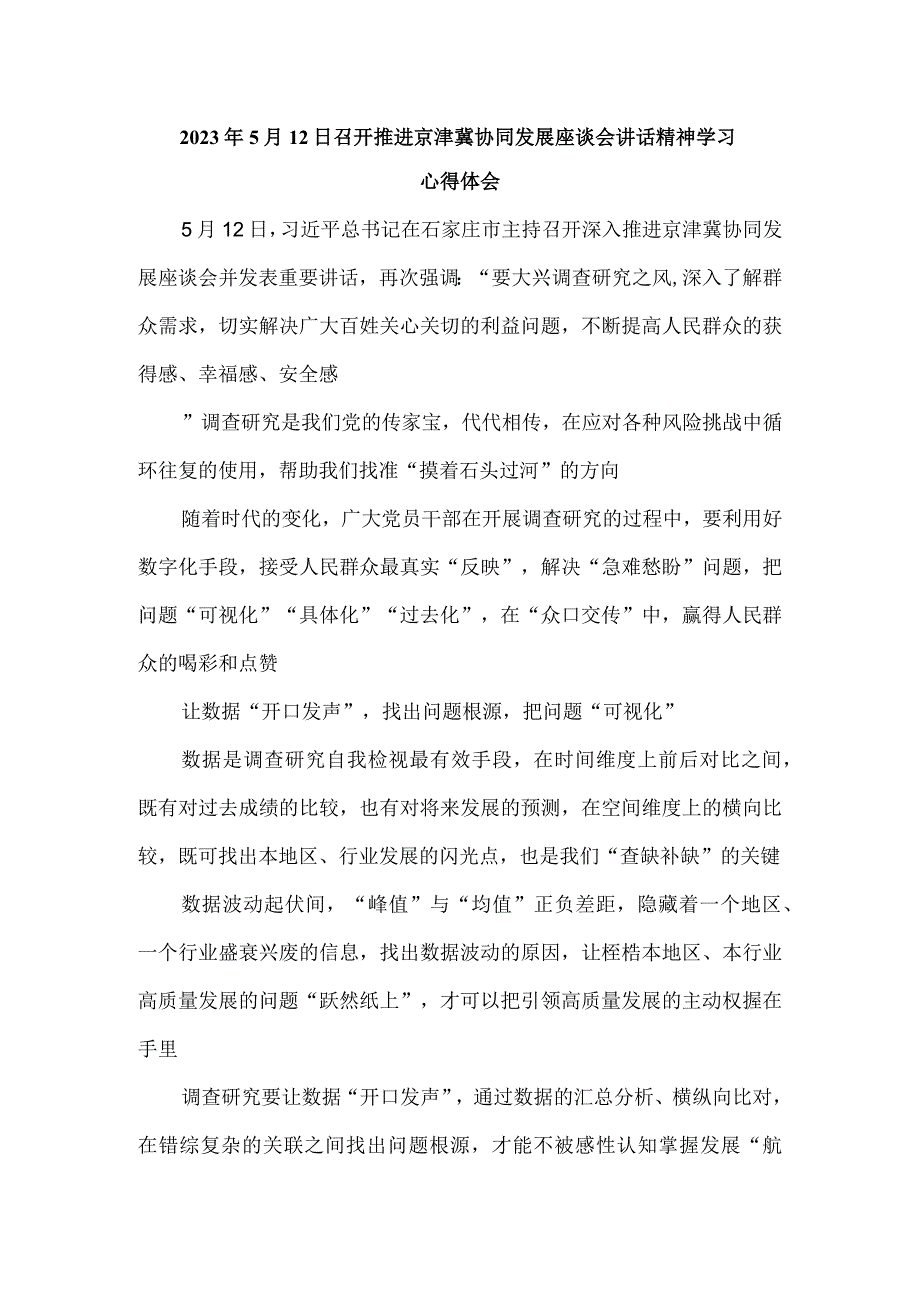 2023年5月12日召开推进京津冀协同发展座谈会讲话精神学习心得体会

5月12日，习近平总书记在石家庄市主持召开深入推进京津冀协同发展座谈会并发表重要讲话，再次强调：“要大兴调查研究之风,深入了解群众需求，切实解决广大百姓关心关切的利益问题，不断提高人民群众的获得感、幸福感、安全感

”调查研究是我们党的传家宝，代代相传，在应对各种风险挑战中循环往复的使用，帮助我们找准“摸着石头过河”的方向

随着时代的变化，广大党员干部在开展调查研究的过程中，要利用好数字化手段，接受人民群众最真实“反映”，解决“急难愁盼”问题，把问题“可视化”“具体化”“过去化”，在“众口交传”中，赢得人民群众的喝彩和点赞

让数据“开口发声”，找出问题根源，把问题“可视化”

数据是调查研究自我检视最有效手段，在时间维度上前后对比之间，既有对过去成绩的比较，也有对将来发展的预测，在空间维度上的横向比较，既可找出本地区、行业发展的闪光点，也是我们“查缺补缺”的关键

数据波动起伏间，“峰值”与“均值”正负差距，隐藏着一个地区、一个行业盛衰兴废的信息，找出数据波动的原因，让桎梏本地区、本行业高质量发展的问题“跃然纸上”，才可以把引领高质量发展的主动权握在手里

调查研究要让数据“开口发声”，通过数据的汇总分析、横纵向比对，在错综复杂的关联之间找出问题根源，才能不被感性认知掌握发展“航